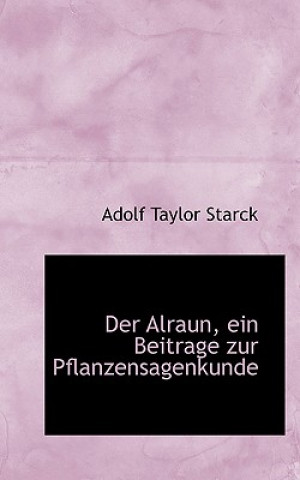 Adolf Taylor Starck

Der Alraun, ein Beitrage zur Pflanzensagenkunde